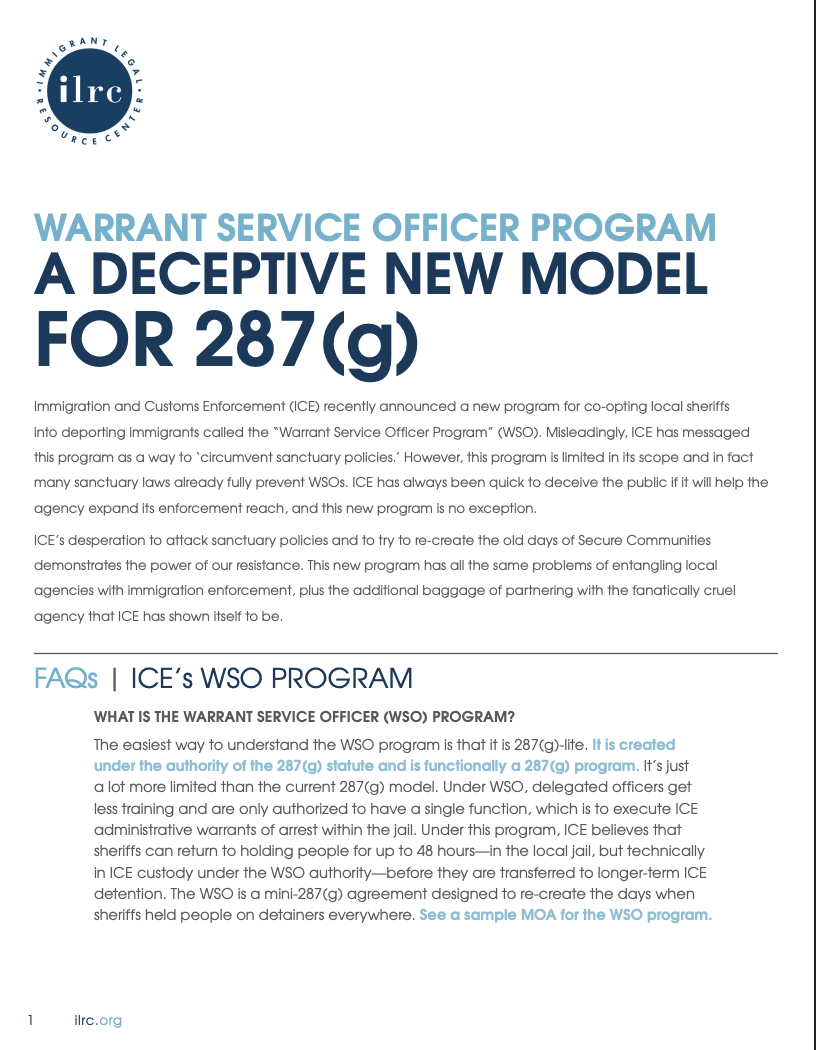 IMMIGRANT LEGAL RESOURCE CENTER
ilrc

WARRANT SERVICE OFFICER PROGRAM
A DECEPTIVE NEW MODEL FOR 287(g)

Immigration and Customs Enforcement (ICE) recently announced a new program for co-opting local sheriffs into deporting immigrants called the "Warrant Service Officer Program" (WSO). Misleadingly, ICE has messaged this program as a way to 'circumvent sanctuary policies.' However, this program is limited in its scope and in fact many sanctuary laws already fully prevent WSOs. ICE has always been quick to deceive the public if it will help the agency expand its enforcement reach, and this new program is no exception.

ICE's desperation to attack sanctuary policies and to try to re-create the old days of Secure Communities demonstrates the power of our resistance. This new program has all the same problems of entangling local agencies with immigration enforcement, plus the additional baggage of partnering with the fanatically cruel agency that ICE has shown itself to be.

FAQs | ICE's WSO PROGRAM

WHAT IS THE WARRANT SERVICE OFFICER (WSO) PROGRAM?

The easiest way to understand the WSO program is that it is 287(g)-lite. It is created under the authority of the 287(g) statute and is functionally a 287(g) program. It's just a lot more limited than the current 287(g) model. Under WSO, delegated officers get less training and are only authorized to have a single function, which is to execute ICE administrative warrants of arrest within the jail. Under this program, ICE believes that sheriffs can return to holding people for up to 48 hours—in the local jail, but technically in ICE custody under the WSO authority—before they are transferred to longer-term ICE detention. The WSO is a mini-287(g) agreement designed to re-create the days when sheriffs held people on detainers everywhere. See a sample MOA for the WSO program.

1 ilrc.org